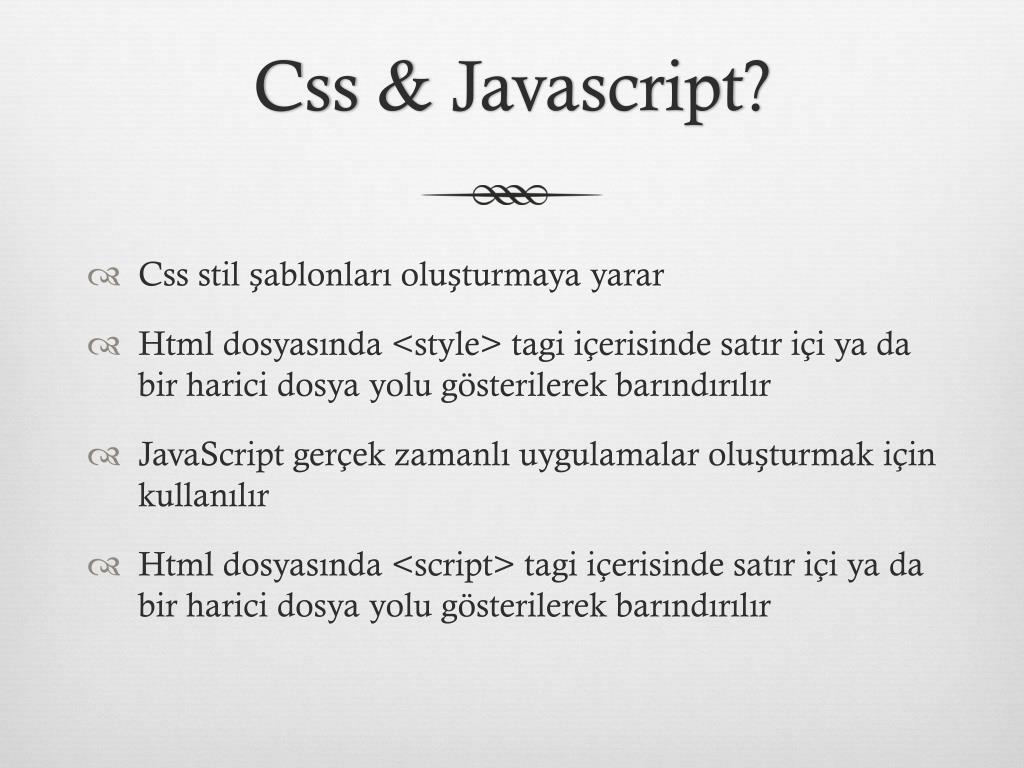 Css & Javascript?

Css stil şablonları oluşturmaya yarar

Html dosyasında <style> tagi içerisinde satır içi ya da bir harici dosya yolu gösterilerek barındırılır

JavaScript gerçek zamanlı uygulamalar oluşturmak için kullanılır

Html dosyasında <script> tagi içerisinde satır içi ya da bir harici dosya yolu gösterilerek barındırılır